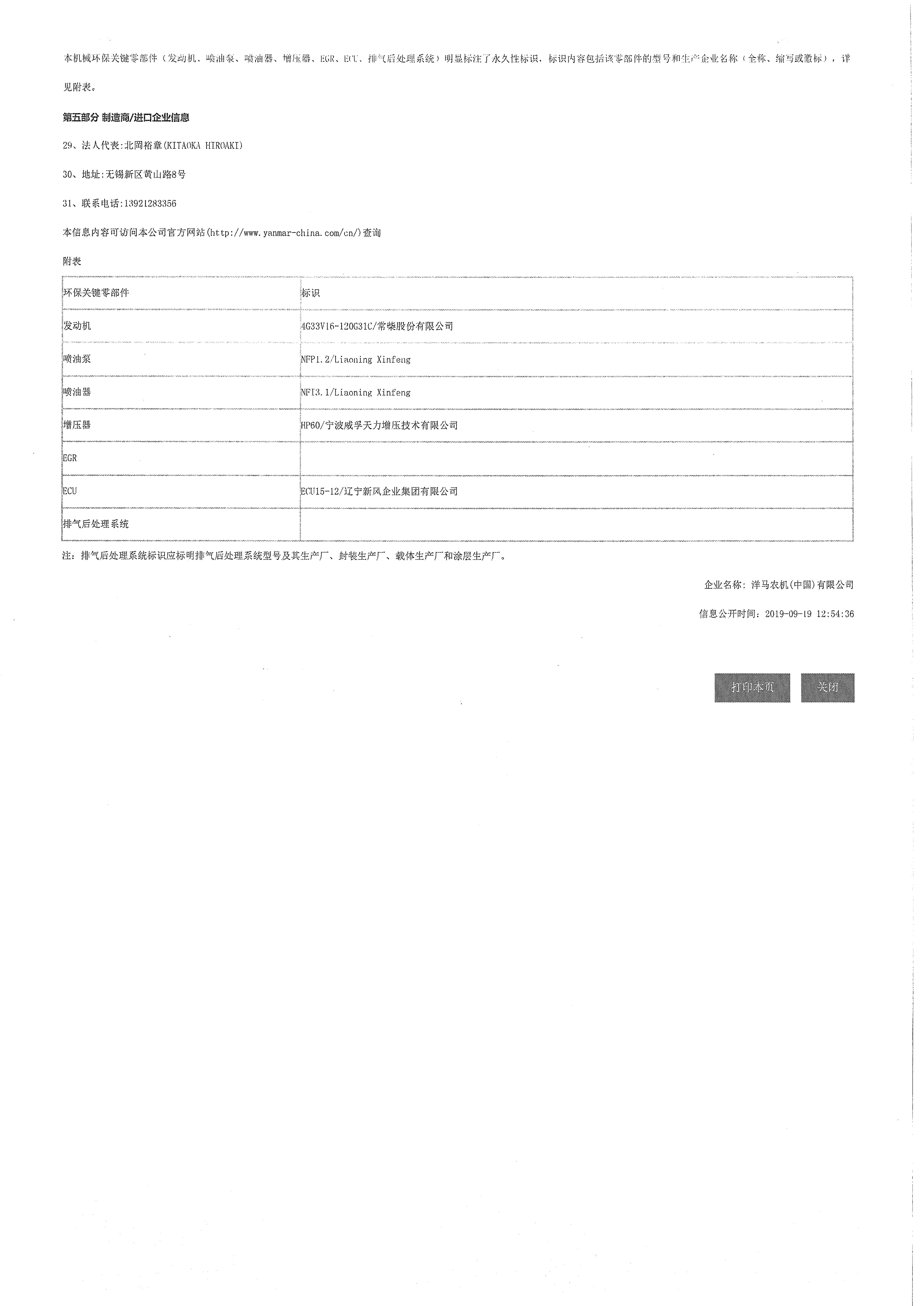 本机械环保关键零部件（发动机、喷油泵、喷油器、增压器、EGR、ECU、排气后处理系统）明显标注了永久性标识，标识内容包括该零部件的型号和生产企业名称（全称、缩写或徽标），详见附表。

第五部分 制造商/进口企业信息

29、法人代表:北岡裕章(KITAOKA HIROAKI)

30、地址:无锡新区黄山路8号

31、联系电话:13921283356

本信息内容可访问本公司官方网站(http://www.yanmar-china.com/cn/)查询

附表

| 环保关键零部件 | 标识 |
|---|---|
| 发动机 | 4G33V16-120G31C/常柴股份有限公司 |
| 喷油泵 | NFP1.2/Liaoning Xinfeng |
| 喷油器 | NFI3.1/Liaoning Xinfeng |
| 增压器 | HP60/宁波威孚天力增压技术有限公司 |
| EGR | |
| ECU | ECU15-12/辽宁新风企业集团有限公司 |
| 排气后处理系统 | |

注：排气后处理系统标识应标明排气后处理系统型号及其生产厂、封装生产厂、载体生产厂和涂层生产厂。

企业名称：洋马农机(中国)有限公司

信息公开时间：2019-09-19 12:54:36

打印本页 关闭